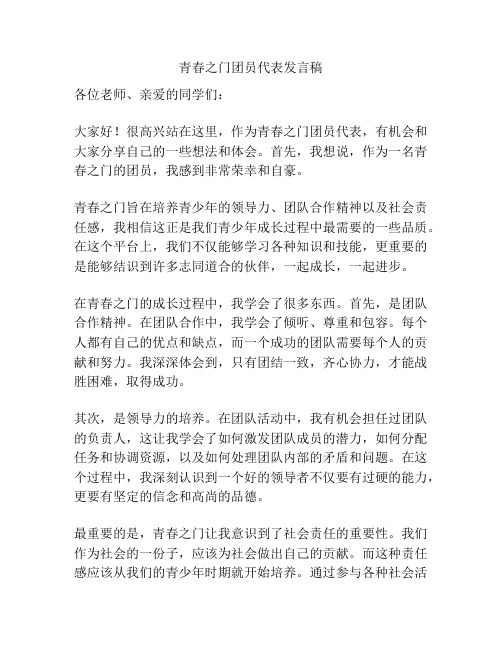 青春之门团员代表发言稿

各位老师、亲爱的同学们：

大家好！很高兴站在这里，作为青春之门团员代表，有机会和大家分享自己的一些想法和体会。首先，我想说，作为一名青春之门的团员，我感到非常荣幸和自豪。

青春之门旨在培养青少年的领导力、团队合作精神以及社会责任感，我相信这正是我们青少年成长过程中最需要的一些品质。在这个平台上，我们不仅能够学习各种知识和技能，更重要的是能够结识到许多志同道合的伙伴，一起成长，一起进步。

在青春之门的成长过程中，我学会了很多东西。首先，是团队合作精神。在团队合作中，我学会了倾听、尊重和包容。每个人都有自己的优点和缺点，而一个成功的团队需要每个人的贡献和努力。我深深体会到，只有团结一致，齐心协力，才能战胜困难，取得成功。

其次，是领导力的培养。在团队活动中，我有机会担任过团队的负责人，这让我学会了如何激发团队成员的潜力，如何分配任务和协调资源，以及如何处理团队内部的矛盾和问题。在这个过程中，我深刻认识到一个好的领导者不仅要有过硬的能力，更要有坚定的信念和高尚的品德。

最重要的是，青春之门让我意识到了社会责任的重要性。我们作为社会的一份子，应该为社会做出自己的贡献。而这种责任感应该从我们的青少年时期就开始培养。通过参与各种社会活